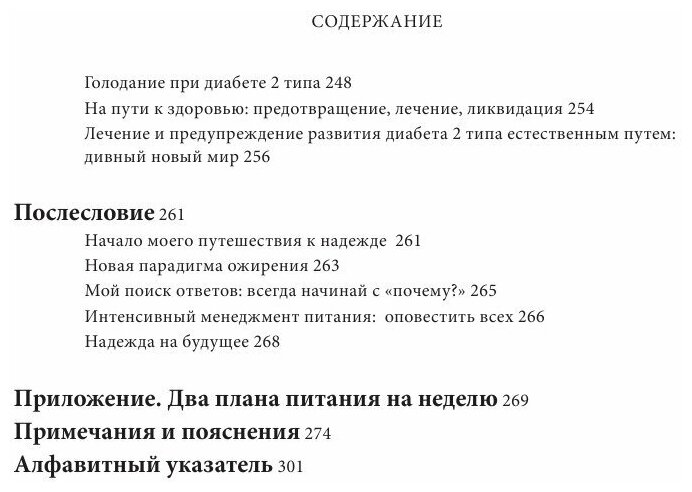 СОДЕРЖАНИЕ

Голодание при диабете 2 типа 248
На пути к здоровью: предотвращение, лечение, ликвидация 254
Лечение и предупреждение развития диабета 2 типа естественным путем: дивный новый мир 256

Послесловие 261
Начало моего путешествия к надежде 261
Новая парадигма ожирения 263
Мой поиск ответов: всегда начинай с «почему?» 265
Интенсивный менеджмент питания: оповестить всех 266
Надежда на будущее 268

Приложение. Два плана питания на неделю 269
Примечания и пояснения 274
Алфавитный указатель 301